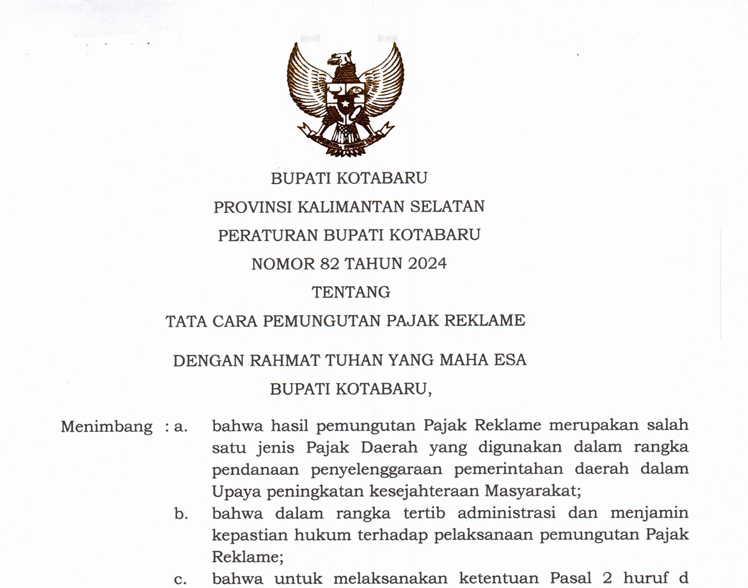 BUPATI KOTABARU

PROVINSI KALIMANTAN SELATAN

PERATURAN BUPATI KOTABARU

NOMOR 82 TAHUN 2024

TENTANG

TATA CARA PEMUNGUTAN PAJAK REKLAME

DENGAN RAHMAT TUHAN YANG MAHA ESA

BUPATI KOTABARU,

Menimbang : a. bahwa hasil pemungutan Pajak Reklame merupakan salah satu jenis Pajak Daerah yang digunakan dalam rangka pendanaan penyelenggaraan pemerintahan daerah dalam Upaya peningkatan kesejahteraan Masyarakat;

b. bahwa dalam rangka tertib administrasi dan menjamin kepastian hukum terhadap pelaksanaan pemungutan Pajak Reklame;

c. bahwa untuk melaksanakan ketentuan Pasal 2 huruf d